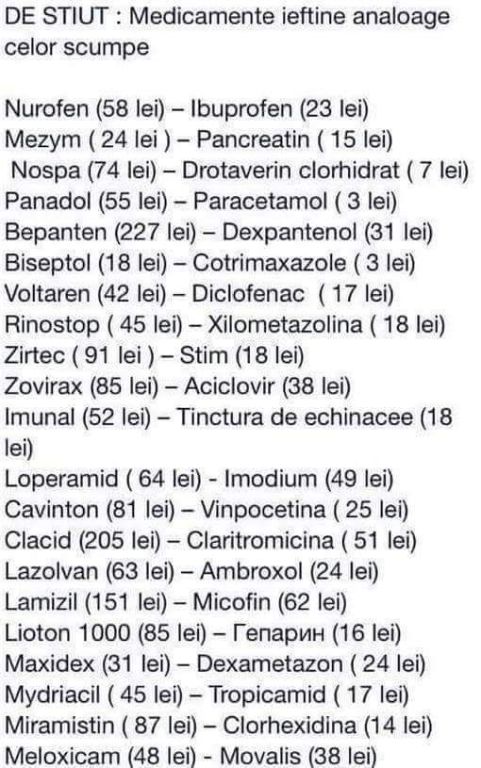 DE STIUT : Medicamente ieftine analoage celor scumpe

Nurofen (58 lei) – Ibuprofen (23 lei)
Mezym ( 24 lei ) – Pancreatin ( 15 lei)
Nospa (74 lei) – Drotaverin clorhidrat ( 7 lei)
Panadol (55 lei) – Paracetamol ( 3 lei)
Bepanten (227 lei) – Dexpantenol (31 lei)
Biseptol (18 lei) – Cotrimaxazole ( 3 lei)
Voltaren (42 lei) – Diclofenac ( 17 lei)
Rinostop ( 45 lei) – Xilometazolina ( 18 lei)
Zirtec ( 91 lei ) – Stim (18 lei)
Zovirax (85 lei) – Aciclovir (38 lei)
Imunal (52 lei) – Tinctura de echinacee (18 lei)
Loperamid ( 64 lei) - Imodium (49 lei)
Cavinton (81 lei) – Vinpocetina ( 25 lei)
Clacid (205 lei) – Claritromicina ( 51 lei)
Lazolvan (63 lei) – Ambroxol (24 lei)
Lamizil (151 lei) – Micofin (62 lei)
Lioton 1000 (85 lei) – Гепарин (16 lei)
Maxidex (31 lei) – Dexametazon ( 24 lei)
Mydriacil ( 45 lei) – Tropicamid ( 17 lei)
Miramistin ( 87 lei) – Clorhexidina (14 lei)
Meloxicam (48 lei) - Movalis (38 lei)